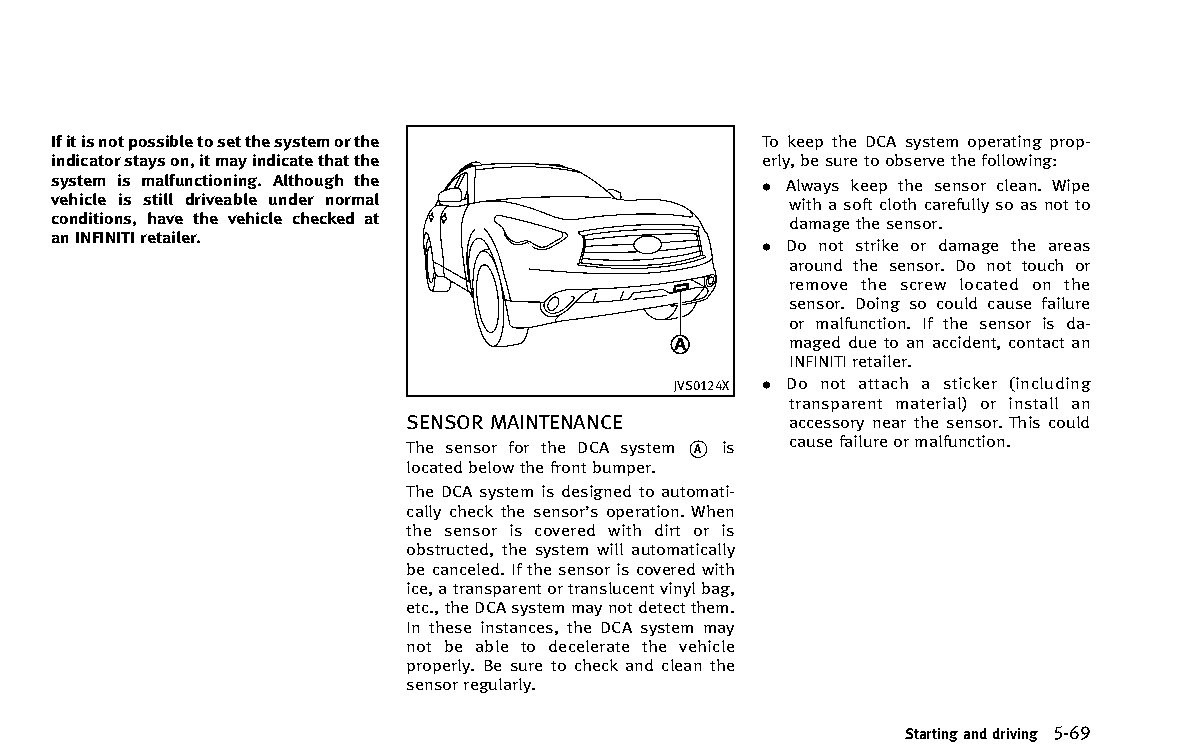 If it is not possible to set the system or the indicator stays on, it may indicate that the system is malfunctioning. Although the vehicle is still driveable under normal conditions, have the vehicle checked at an INFINITI retailer.

A

JVS0124X

SENSOR MAINTENANCE

The sensor for the DCA system A is located below the front bumper.

The DCA system is designed to automatically check the sensor's operation. When the sensor is covered with dirt or is obstructed, the system will automatically be canceled. If the sensor is covered with ice, a transparent or translucent vinyl bag, etc., the DCA system may not detect them. In these instances, the DCA system may not be able to decelerate the vehicle properly. Be sure to check and clean the sensor regularly.

To keep the DCA system operating properly, be sure to observe the following:

• Always keep the sensor clean. Wipe with a soft cloth carefully so as not to damage the sensor.

• Do not strike or damage the areas around the sensor. Do not touch or remove the screw located on the sensor. Doing so could cause failure or malfunction. If the sensor is damaged due to an accident, contact an INFINITI retailer.

• Do not attach a sticker (including transparent material) or install an accessory near the sensor. This could cause failure or malfunction.

Starting and driving 5-69